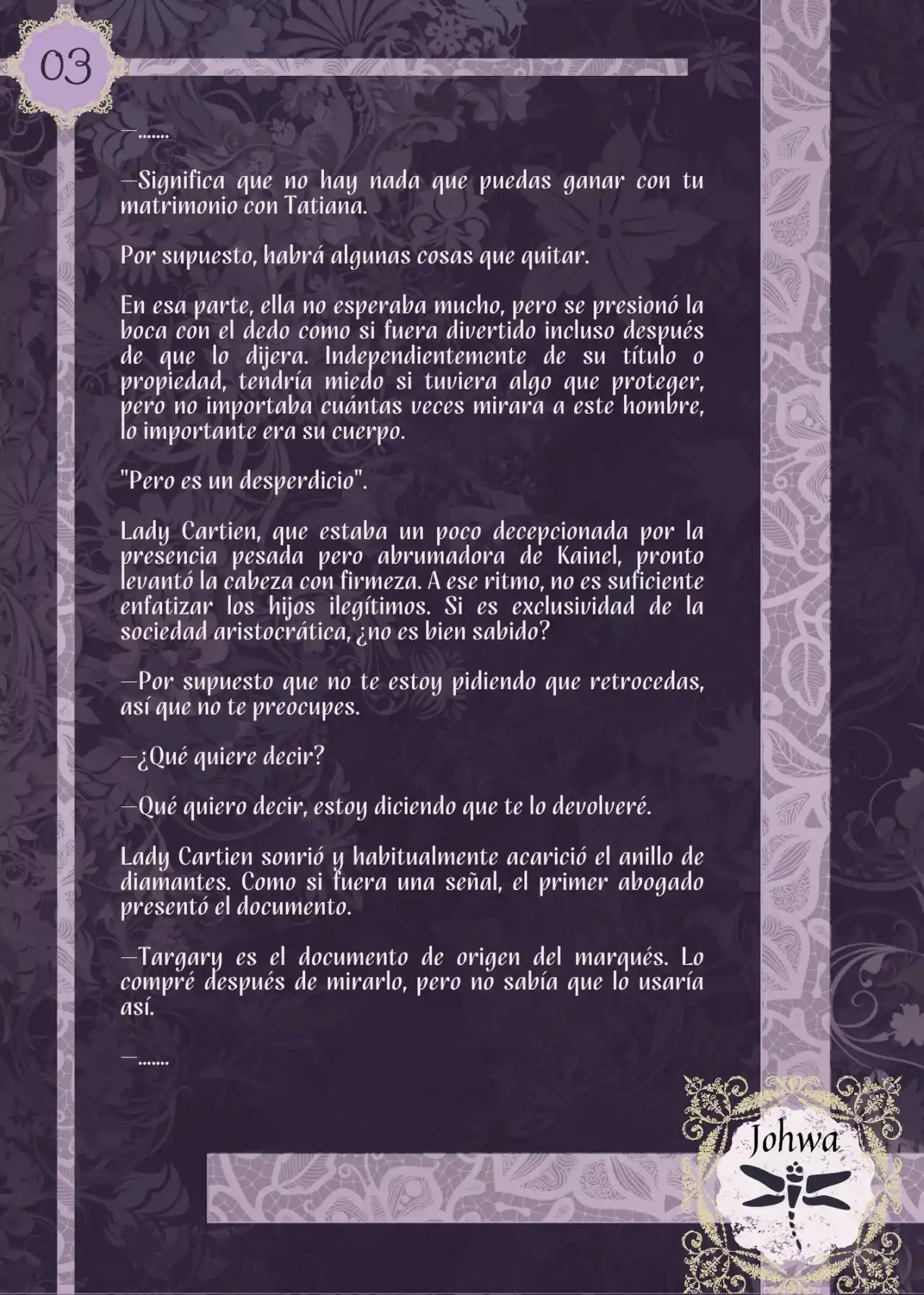 03

—.......

—Significa que no hay nada que puedas ganar con tu matrimonio con Tatiana.

Por supuesto, habrá algunas cosas que quitar.

En esa parte, ella no esperaba mucho, pero se presionó la boca con el dedo como si fuera divertido incluso después de que lo dijera. Independientemente de su título o propiedad, tendría miedo si tuviera algo que proteger, pero no importaba cuántas veces mirara a este hombre, lo importante era su cuerpo.

"Pero es un desperdicio".

Lady Cartien, que estaba un poco decepcionada por la presencia pesada pero abrumadora de Kainel, pronto levantó la cabeza con firmeza. A ese ritmo, no es suficiente enfatizar los hijos ilegítimos. Si es exclusividad de la sociedad aristocrática, ¿no es bien sabido?

—Por supuesto que no te estoy pidiendo que retrocedas, así que no te preocupes.

—¿Qué quiere decir?

—Qué quiero decir, estoy diciendo que te lo devolveré.

Lady Cartien sonrió y habitualmente acarició el anillo de diamantes. Como si fuera una señal, el primer abogado presentó el documento.

—Targary es el documento de origen del marqués. Lo compré después de mirarlo, pero no sabía que lo usaría así.

—.......

Johwa